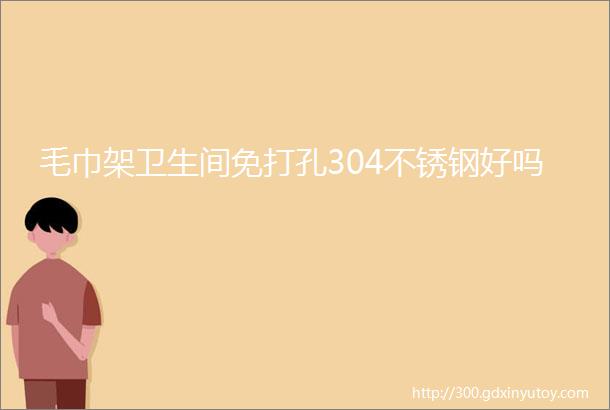 毛巾架卫生间免打孔304不锈钢好吗

http://300.gdxinyutoy.com